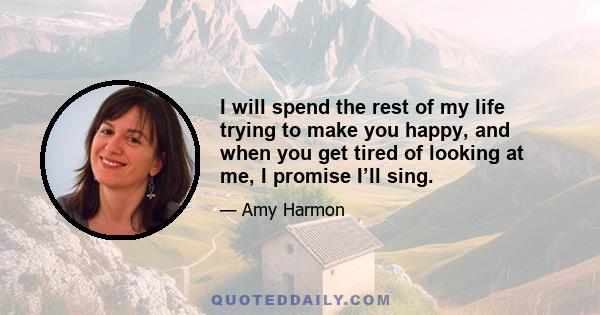 I will spend the rest of my life trying to make you happy, and when you get tired of looking at me, I promise I’ll sing.

— Amy Harmon

QUOTEDDAILY.COM